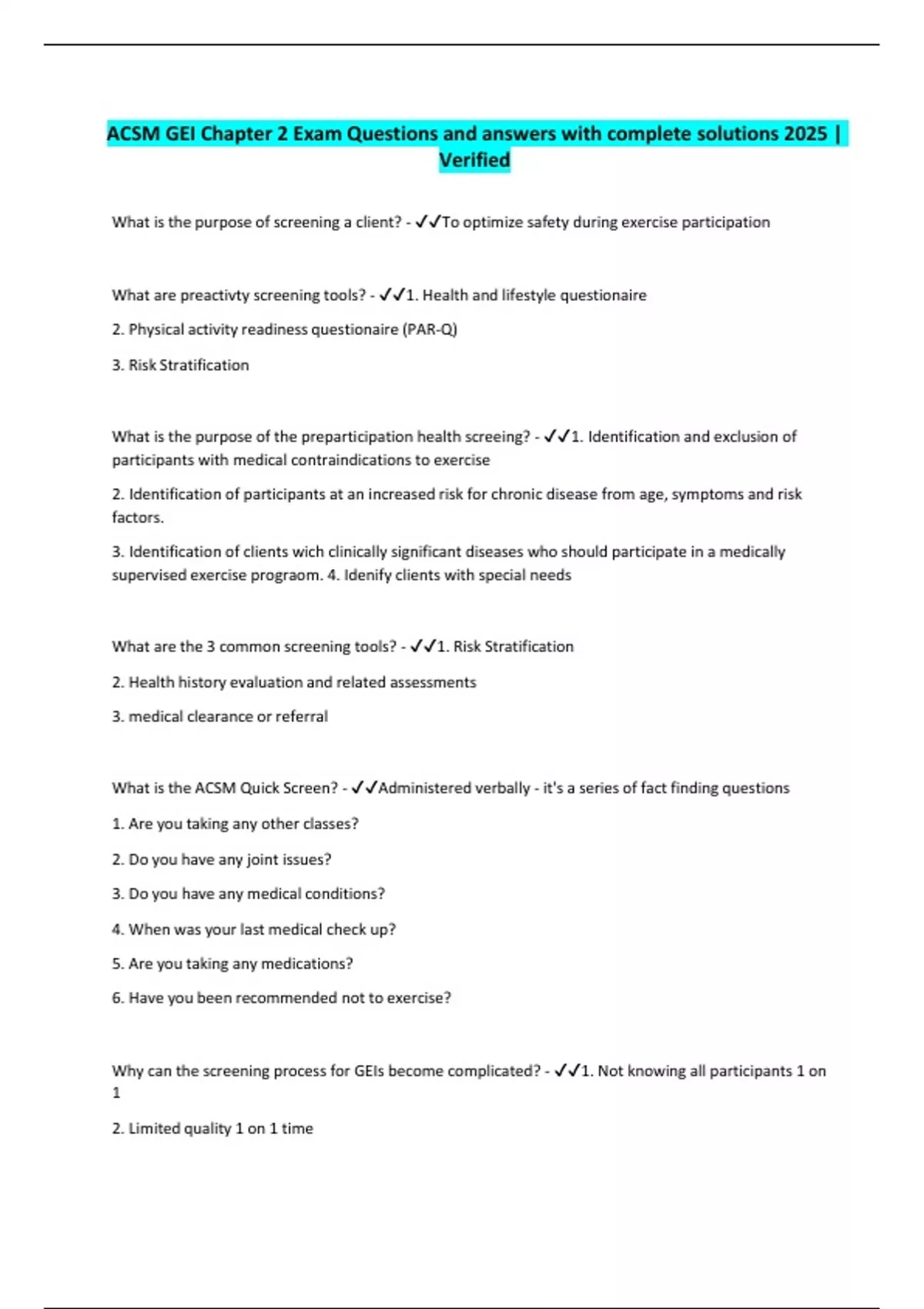 ACSM GEI Chapter 2 Exam Questions and answers with complete solutions 2025 | Verified

What is the purpose of screening a client? - ✓✓To optimize safety during exercise participation

What are preactivty screening tools? - ✓✓1. Health and lifestyle questionaire

2. Physical activity readiness questionaire (PAR-Q)

3. Risk Stratification

What is the purpose of the preparticipation health screeing? - ✓✓1. Identification and exclusion of participants with medical contraindications to exercise

2. Identification of participants at an increased risk for chronic disease from age, symptoms and risk factors.

3. Identification of clients wich clinically significant diseases who should participate in a medically supervised exercise prograom. 4. Idenify clients with special needs

What are the 3 common screening tools? - ✓✓1. Risk Stratification

2. Health history evaluation and related assessments

3. medical clearance or referral

What is the ACSM Quick Screen? - ✓✓Administered verbally - it's a series of fact finding questions

1. Are you taking any other classes?

2. Do you have any joint issues?

3. Do you have any medical conditions?

4. When was your last medical check up?

5. Are you taking any medications?

6. Have you been recommended not to exercise?

Why can the screening process for GEIs become complicated? - ✓✓1. Not knowing all participants 1 on 1

2. Limited quality 1 on 1 time